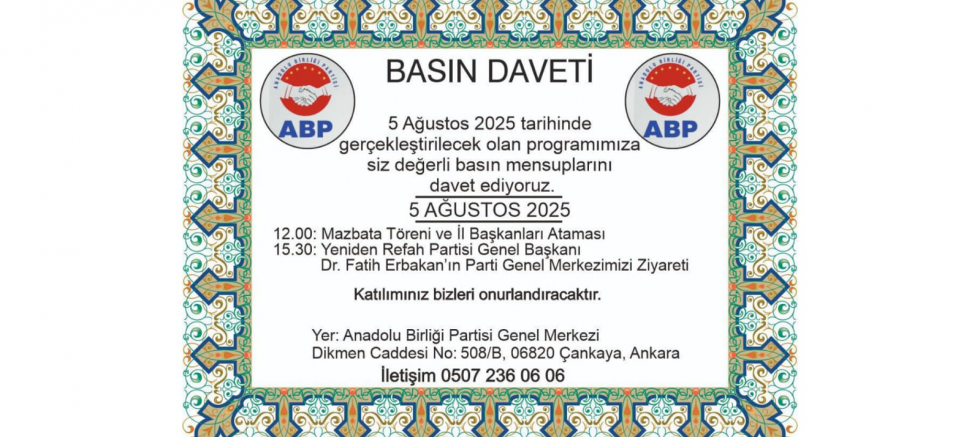 ANADOLU BİRLİĞİ PARTİSİ
ABP

BASIN DAVETİ

ANADOLU BİRLİĞİ PARTİSİ
ABP

5 Ağustos 2025 tarihinde gerçekleştirilecek olan programımıza siz değerli basın mensuplarını davet ediyoruz.

5 AĞUSTOS 2025

12.00: Mazbata Töreni ve İl Başkanları Ataması
15.30: Yeniden Refah Partisi Genel Başkanı Dr. Fatih Erbakan'ın Parti Genel Merkezimizi Ziyareti

Katılımınız bizleri onurlandıracaktır.

Yer: Anadolu Birliği Partisi Genel Merkezi
Dikmen Caddesi No: 508/B, 06820 Çankaya, Ankara
İletişim 0507 236 06 06